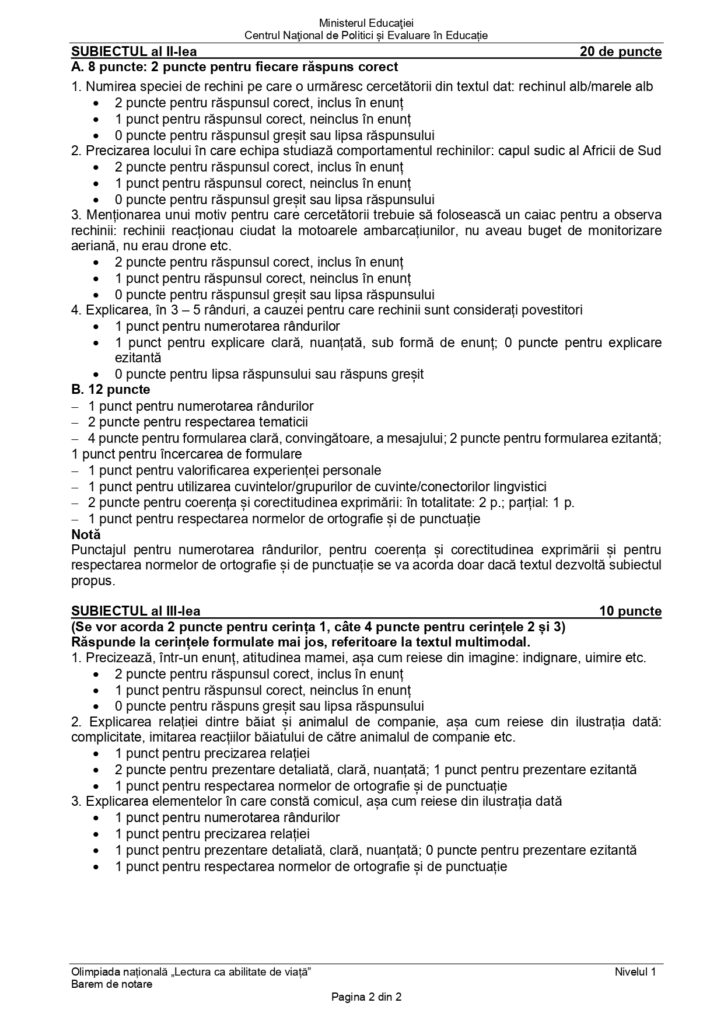 Ministerul Educației
Centrul Național de Politici și Evaluare în Educație

SUBIECTUL al II-lea 20 de puncte
A. 8 puncte: 2 puncte pentru fiecare răspuns corect
1. Numirea speciei de rechini pe care o urmăresc cercetătorii din textul dat: rechinul alb/marele alb
• 2 puncte pentru răspunsul corect, inclus în enunț
• 1 punct pentru răspunsul corect, neinclus în enunț
• 0 puncte pentru răspunsul greșit sau lipsa răspunsului
2. Precizarea locului în care echipa studiază comportamentul rechinilor: capul sudic al Africii de Sud
• 2 puncte pentru răspunsul corect, inclus în enunț
• 1 punct pentru răspunsul corect, neinclus în enunț
• 0 puncte pentru răspunsul greșit sau lipsa răspunsului
3. Menționarea unui motiv pentru care cercetătorii trebuie să folosească un caiac pentru a observa rechinii: rechinii reacționau ciudat la motoarele ambarcațiunilor, nu aveau buget de monitorizare aeriană, nu erau drone etc.
• 2 puncte pentru răspunsul corect, inclus în enunț
• 1 punct pentru răspunsul corect, neinclus în enunț
• 0 puncte pentru răspunsul greșit sau lipsa răspunsului
4. Explicarea, în 3 – 5 rânduri, a cauzei pentru care rechinii sunt considerați povestitori
• 1 punct pentru numerotarea rândurilor
• 1 punct pentru explicare clară, nuanțată, sub formă de enunț; 0 puncte pentru explicare ezitantă
• 0 puncte pentru lipsa răspunsului sau răspuns greșit
B. 12 puncte
– 1 punct pentru numerotarea rândurilor
– 2 puncte pentru respectarea tematicii
– 4 puncte pentru formularea clară, convingătoare, a mesajului; 2 puncte pentru formularea ezitantă; 1 punct pentru încercarea de formulare
– 1 punct pentru valorificarea experienței personale
– 1 punct pentru utilizarea cuvintelor/grupurilor de cuvinte/conectorilor lingvistici
– 2 puncte pentru coerența și corectitudinea exprimării: în totalitate: 2 p.; parțial: 1 p.
– 1 punct pentru respectarea normelor de ortografie și de punctuație
Notă
Punctajul pentru numerotarea rândurilor, pentru coerența și corectitudinea exprimării și pentru respectarea normelor de ortografie și de punctuație se va acorda doar dacă textul dezvoltă subiectul propus.

SUBIECTUL al III-lea 10 puncte
(Se vor acorda 2 puncte pentru cerința 1, câte 4 puncte pentru cerințele 2 și 3)
Răspunde la cerințele formulate mai jos, referitoare la textul multimodal.
1. Precizează, într-un enunț, atitudinea mamei, așa cum reiese din imagine: indignare, uimire etc.
• 2 puncte pentru răspunsul corect, inclus în enunț
• 1 punct pentru răspunsul corect, neinclus în enunț
• 0 puncte pentru răspuns greșit sau lipsa răspunsului
2. Explicarea relației dintre băiat și animalul de companie, așa cum reiese din ilustrația dată: complicitate, imitarea reacțiilor băiatului de către animalul de companie etc.
• 1 punct pentru precizarea relației
• 2 puncte pentru prezentare detaliată, clară, nuanțată; 1 punct pentru prezentare ezitantă
• 1 punct pentru respectarea normelor de ortografie și de punctuație
3. Explicarea elementelor în care constă comicul, așa cum reiese din ilustrația dată
• 1 punct pentru numerotarea rândurilor
• 1 punct pentru precizarea relației
• 1 punct pentru prezentare detaliată, clară, nuanțată; 0 puncte pentru prezentare ezitantă
• 1 punct pentru respectarea normelor de ortografie și de punctuație

Olimpiada națională „Lectura ca abilitate de viață” Nivelul 1
Barem de notare
Pagina 2 din 2